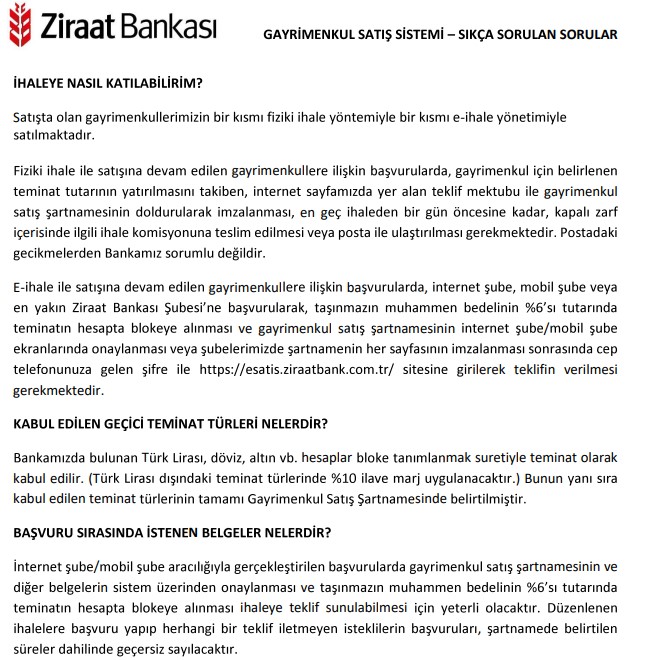 Ziraat Bankası

GAYRİMENKUL SATIŞ SİSTEMİ – SIKÇA SORULAN SORULAR

İHALEYE NASIL KATILABİLİRİM?

Satışta olan gayrimenkullerimizin bir kısmı fiziki ihale yöntemiyle bir kısmı e-ihale yönetimiyle satılmaktadır.

Fiziki ihale ile satışına devam edilen gayrimenkullere ilişkin başvurularda, gayrimenkul için belirlenen teminat tutarının yatırılmasını takiben, internet sayfamızda yer alan teklif mektubu ile gayrimenkul satış şartnamesinin doldurularak imzalanması, en geç ihaleden bir gün öncesine kadar, kapalı zarf içerisinde ilgili ihale komisyonuna teslim edilmesi veya posta ile ulaştırılması gerekmektedir. Postadaki gecikmelerden Bankamız sorumlu değildir.

E-ihale ile satışına devam edilen gayrimenkullere ilişkin başvurularda, internet şube, mobil şube veya en yakın Ziraat Bankası Şubesi'ne başvurularak, taşınmazın muhammen bedelinin %6'sı tutarında teminatın hesapta blokeye alınması ve gayrimenkul satış şartnamesinin internet şube/mobil şube ekranlarında onaylanması veya şubelerimizde şartnamenin her sayfasının imzalanması sonrasında cep telefonunuza gelen şifre ile https://esatis.ziraatbank.com.tr/ sitesine girilerek teklifin verilmesi gerekmektedir.

KABUL EDİLEN GEÇİCİ TEMİNAT TÜRLERİ NELERDİR?

Bankamızda bulunan Türk Lirası, döviz, altın vb. hesaplar bloke tanımlanmak suretiyle teminat olarak kabul edilir. (Türk Lirası dışındaki teminat türlerinde %10 ilave marj uygulanacaktır.) Bunun yanı sıra kabul edilen teminat türlerinin tamamı Gayrimenkul Satış Şartnamesinde belirtilmiştir.

BAŞVURU SIRASINDA İSTENEN BELGELER NELERDİR?

İnternet şube/mobil şube aracılığıyla gerçekleştirilen başvurularda gayrimenkul satış şartnamesinin ve diğer belgelerin sistem üzerinden onaylanması ve taşınmazın muhammen bedelinin %6'sı tutarında teminatın hesapta blokeye alınması ihaleye teklif sunulabilmesi için yeterli olacaktır. Düzenlenen ihalelere başvuru yapıp herhangi bir teklif iletmeyen isteklilerin başvuruları, şartnamede belirtilen süreler dahilinde geçersiz sayılacaktır.